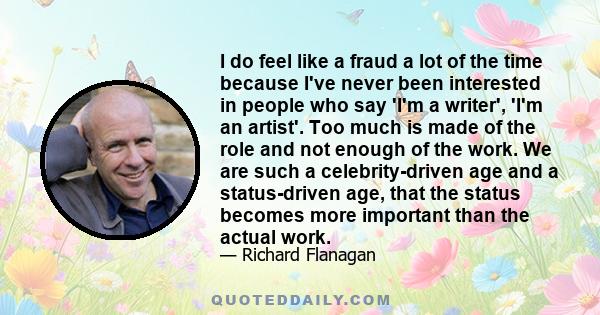 I do feel like a fraud a lot of the time because I've never been interested in people who say 'I'm a writer', 'I'm an artist'. Too much is made of the role and not enough of the work. We are such a celebrity-driven age and a status-driven age, that the status becomes more important than the actual work.

— Richard Flanagan

QUOTEDDAILY.COM